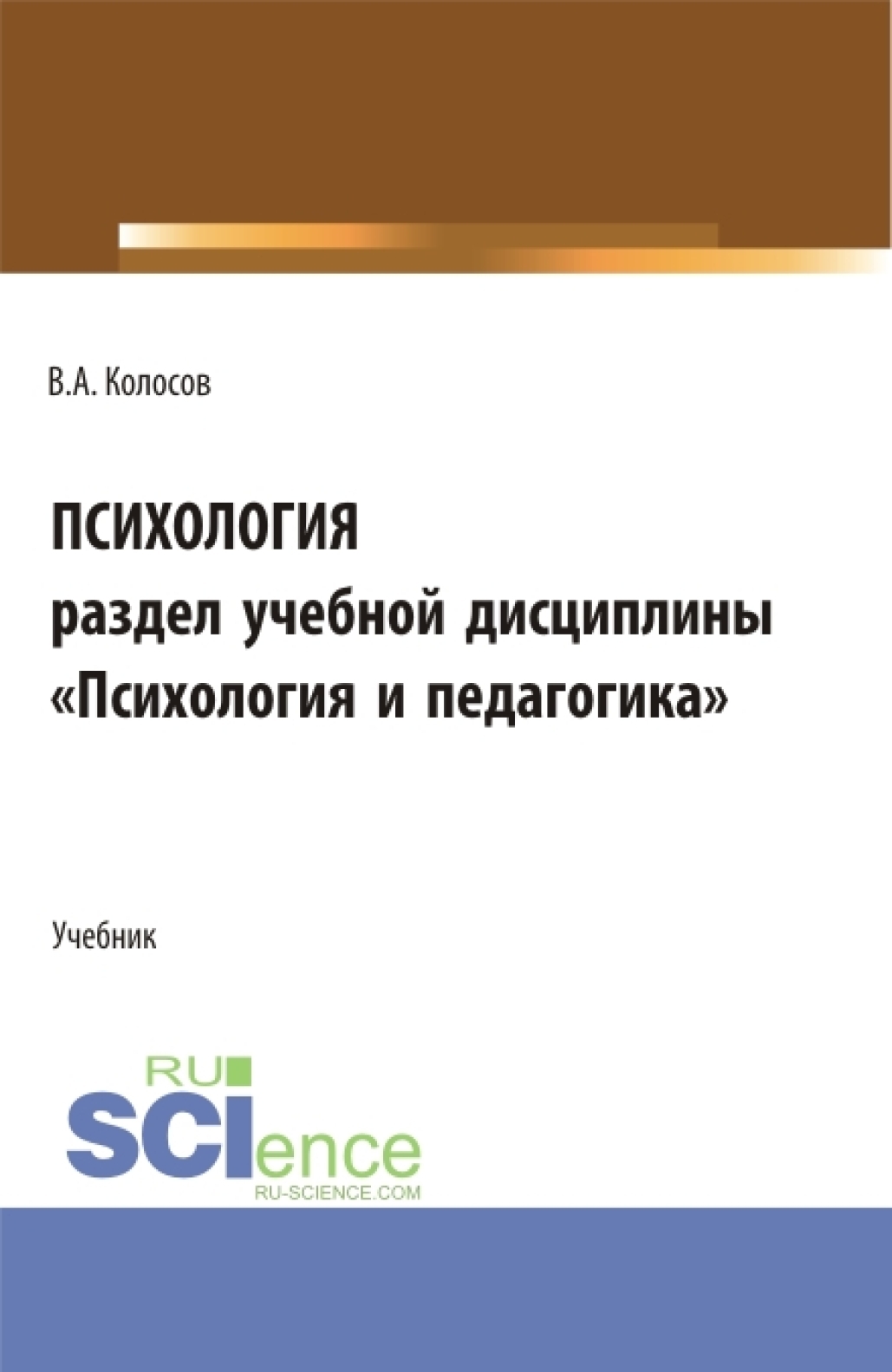 В.А. Колосов

ПСИХОЛОГИЯ
раздел учебной дисциплины «Психология и педагогика»

Учебник

RU
SCIence
RU-SCIENCE.COM